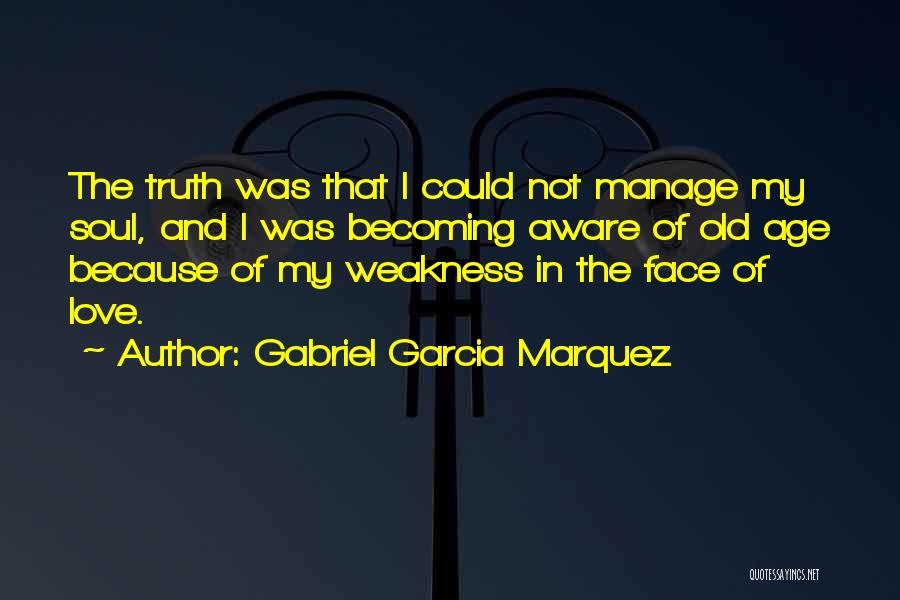 The truth was that I could not manage my soul, and I was becoming aware of old age because of my weakness in the face of love.

~ Author: Gabriel Garcia Marquez

QUOTESSAYINGS.NET